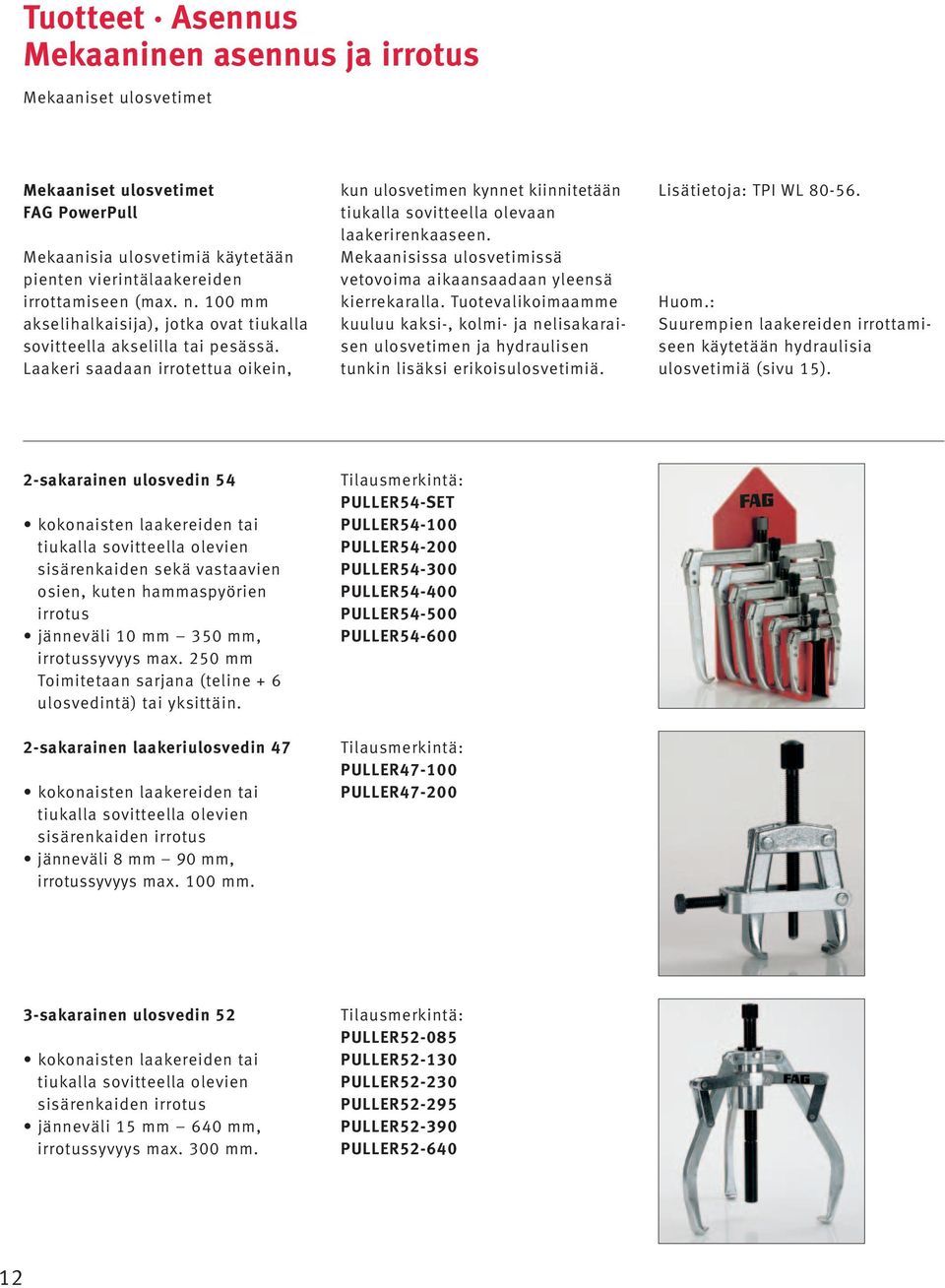 Tuotteet · Asennus
Mekaaninen asennus ja irrotus

Mekaaniset ulosvetimet

Mekaaniset ulosvetimet
FAG PowerPull

Mekaanisia ulosvetimiä käytetään pienten vierintälaakereiden irrottamiseen (max. n. 100 mm akselihalkaisija), jotka ovat tiukalla sovitteella akselilla tai pesässä. Laakeri saadaan irrotettua oikein, kun ulosvetimen kynnet kiinnitetään tiukalla sovitteella olevaan laakerirenkaaseen. Mekaanisissa ulosvetimissä vetovoima aikaansaadaan yleensä kierrekaralla. Tuotevalikoimaamme kuuluu kaksi-, kolmi- ja nelisakaraisen ulosvetimen ja hydraulisen tunkin lisäksi erikoisulosvetimiä.

Lisätietoja: TPI WL 80-56.

Huom.:
Suurempien laakereiden irrottamiseen käytetään hydraulisia ulosvetimiä (sivu 15).

2-sakarainen ulosvedin 54

• kokonaisten laakereiden tai tiukalla sovitteella olevien sisärenkaiden sekä vastaavien osien, kuten hammaspyörien irrotus
• jänneväli 10 mm – 350 mm, irrotussyvyys max. 250 mm
Toimitetaan sarjana (teline + 6 ulosvedintä) tai yksittäin.

Tilausmerkintä:
PULLER54-SET
PULLER54-100
PULLER54-200
PULLER54-300
PULLER54-400
PULLER54-500
PULLER54-600

FAG

2-sakarainen laakeriulosvedin 47

• kokonaisten laakereiden tai tiukalla sovitteella olevien sisärenkaiden irrotus
• jänneväli 8 mm – 90 mm, irrotussyvyys max. 100 mm.

Tilausmerkintä:
PULLER47-100
PULLER47-200

3-sakarainen ulosvedin 52

• kokonaisten laakereiden tai tiukalla sovitteella olevien sisärenkaiden irrotus
• jänneväli 15 mm – 640 mm, irrotussyvyys max. 300 mm.

Tilausmerkintä:
PULLER52-085
PULLER52-130
PULLER52-230
PULLER52-295
PULLER52-390
PULLER52-640

FAG

12